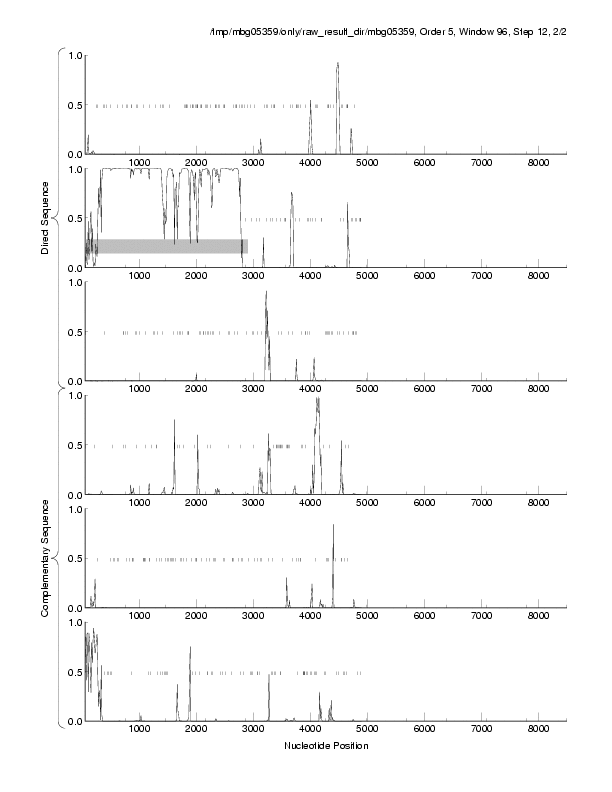 /tmp/mbg05359/only/raw_result_dir/mbg05359, Order 5, Window 96, Step 12, 2/2

Direct Sequence

1.0
0.5
0.0
1000 2000 3000 4000 5000 6000 7000 8000

1.0
0.5
0.0
1000 2000 3000 4000 5000 6000 7000 8000

1.0
0.5
0.0
1000 2000 3000 4000 5000 6000 7000 8000

Complementary Sequence

1.0
0.5
0.0
1000 2000 3000 4000 5000 6000 7000 8000

1.0
0.5
0.0
1000 2000 3000 4000 5000 6000 7000 8000

1.0
0.5
0.0
1000 2000 3000 4000 5000 6000 7000 8000

Nucleotide Position